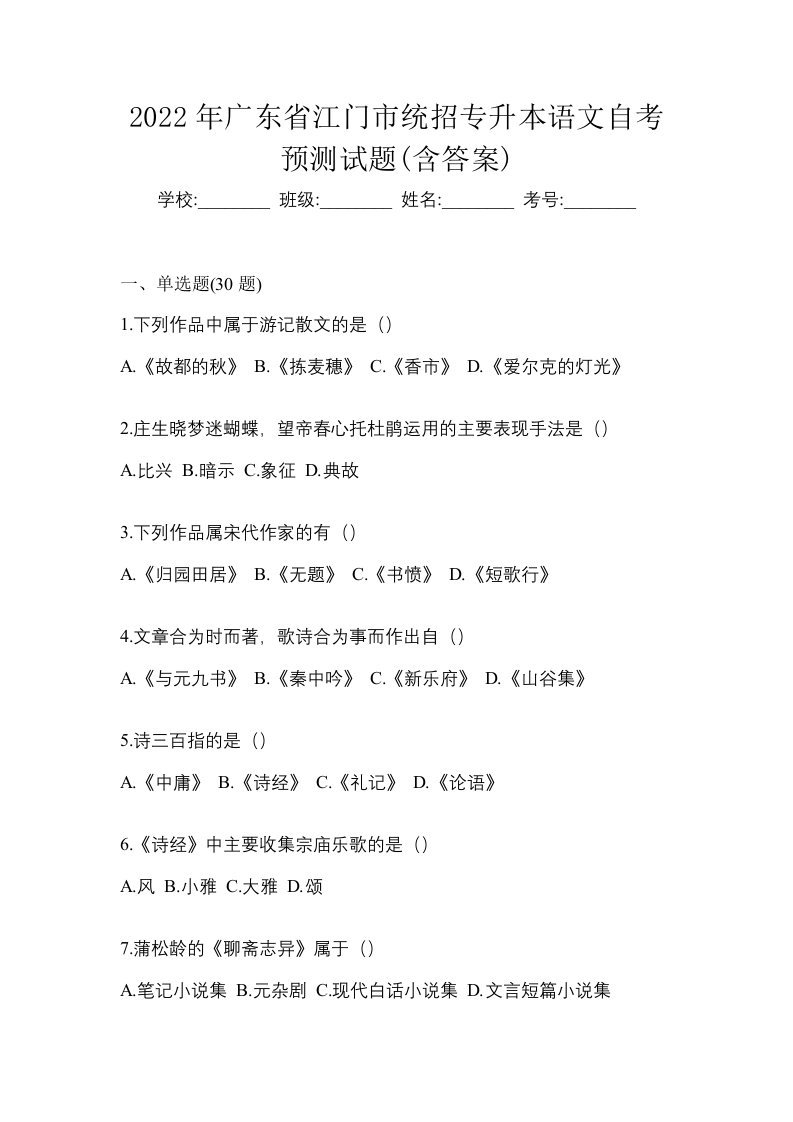 2022 年广东省江门市统招专升本语文自考预测试题(含答案)

学校:________ 班级:________ 姓名:________ 考号:________

一、单选题(30 题)

1.下列作品中属于游记散文的是（）

A.《故都的秋》 B.《拣麦穗》 C.《香市》 D.《爱尔克的灯光》

2.庄生晓梦迷蝴蝶，望帝春心托杜鹃运用的主要表现手法是（）

A.比兴 B.暗示 C.象征 D.典故

3.下列作品属宋代作家的有（）

A.《归园田居》 B.《无题》 C.《书愤》 D.《短歌行》

4.文章合为时而著，歌诗合为事而作出自（）

A.《与元九书》 B.《秦中吟》 C.《新乐府》 D.《山谷集》

5.诗三百指的是（）

A.《中庸》 B.《诗经》 C.《礼记》 D.《论语》

6.《诗经》中主要收集宗庙乐歌的是（）

A.风 B.小雅 C.大雅 D.颂

7.蒲松龄的《聊斋志异》属于（）

A.笔记小说集 B.元杂剧 C.现代白话小说集 D.文言短篇小说集